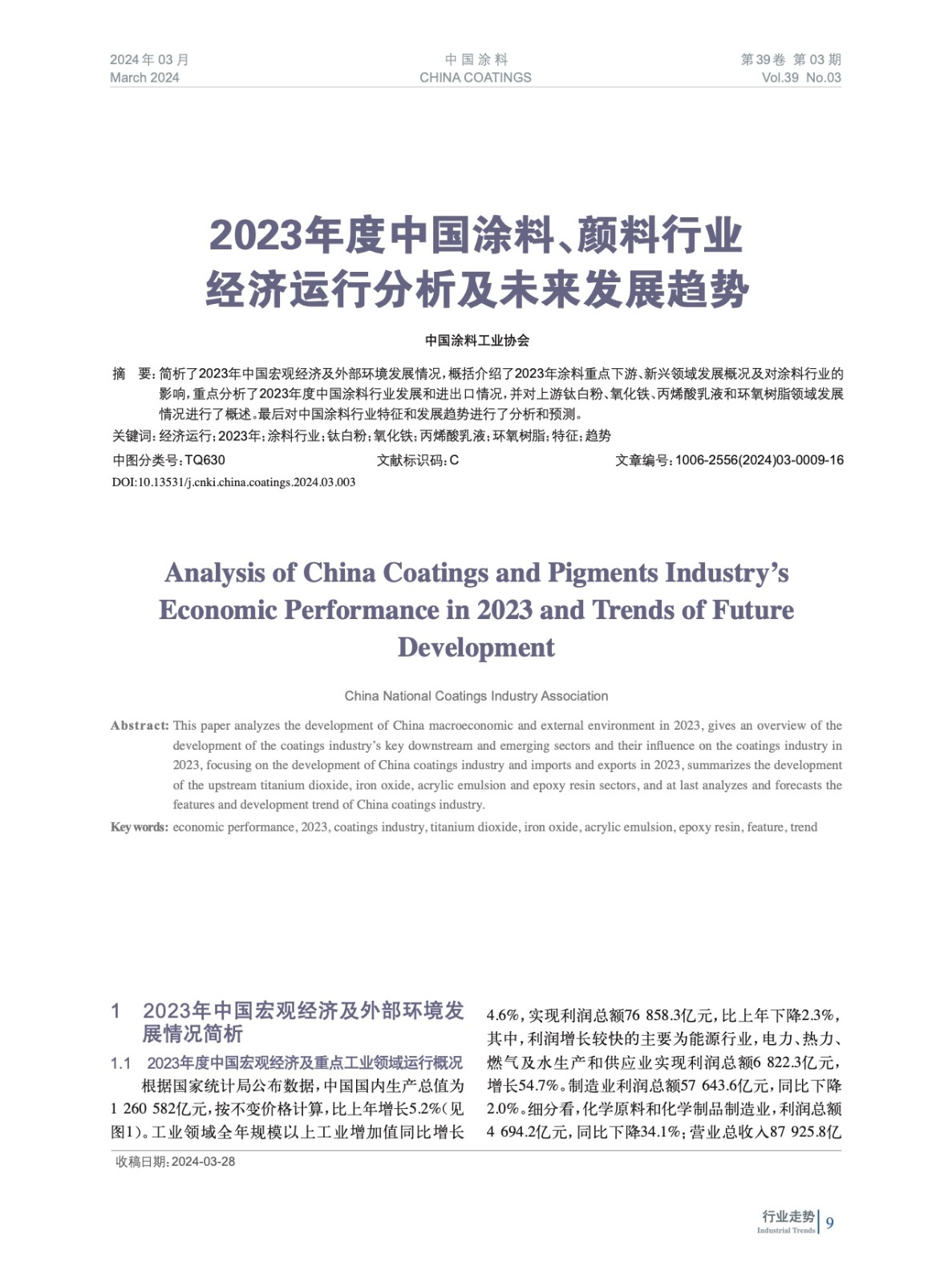 2024 年 03 月
March 2024

中 国 涂 料
CHINA COATINGS

第 39 卷 第 03 期
Vol.39 No.03

2023年度中国涂料、颜料行业经济运行分析及未来发展趋势

中国涂料工业协会

摘 要：简析了2023年中国宏观经济及外部环境发展情况，概括介绍了2023年涂料重点下游、新兴领域发展概况及对涂料行业的影响，重点分析了2023年度中国涂料行业发展和进出口情况，并对上游钛白粉、氧化铁、丙烯酸乳液和环氧树脂领域发展情况进行了概述。最后对中国涂料行业特征和发展趋势进行了分析和预测。

关键词：经济运行；2023年；涂料行业；钛白粉；氧化铁；丙烯酸乳液；环氧树脂；特征；趋势

中图分类号：TQ630 文献标识码：C 文章编号：1006-2556(2024)03-0009-16

DOI:10.13531/j.cnki.china.coatings.2024.03.003

Analysis of China Coatings and Pigments Industry’s Economic Performance in 2023 and Trends of Future Development

China National Coatings Industry Association

Abstract: This paper analyzes the development of China macroeconomic and external environment in 2023, gives an overview of the development of the coatings industry’s key downstream and emerging sectors and their influence on the coatings industry in 2023, focusing on the development of China coatings industry and imports and exports in 2023, summarizes the development of the upstream titanium dioxide, iron oxide, acrylic emulsion and epoxy resin sectors, and at last analyzes and forecasts the features and development trend of China coatings industry.

Key words: economic performance, 2023, coatings industry, titanium dioxide, iron oxide, acrylic emulsion, epoxy resin, feature, trend

1 2023年中国宏观经济及外部环境发展情况简析

1.1 2023年度中国宏观经济及重点工业领域运行概况

根据国家统计局公布数据，中国国内生产总值为1 260 582亿元，按不变价格计算，比上年增长5.2%（见图1）。工业领域全年规模以上工业增加值同比增长4.6%，实现利润总额76 858.3亿元，比上年下降2.3%，其中，利润增长较快的主要为能源行业，电力、热力、燃气及水生产和供应业实现利润总额6 822.3亿元，增长54.7%。制造业利润总额57 643.6亿元，同比下降2.0%。细分看，化学原料和化学制品制造业，利润总额4 694.2亿元，同比下降34.1%；营业总收入87 925.8亿

收稿日期：2024-03-28

行业走势
Industrial Trends
9